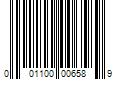 0 01100 00658 9